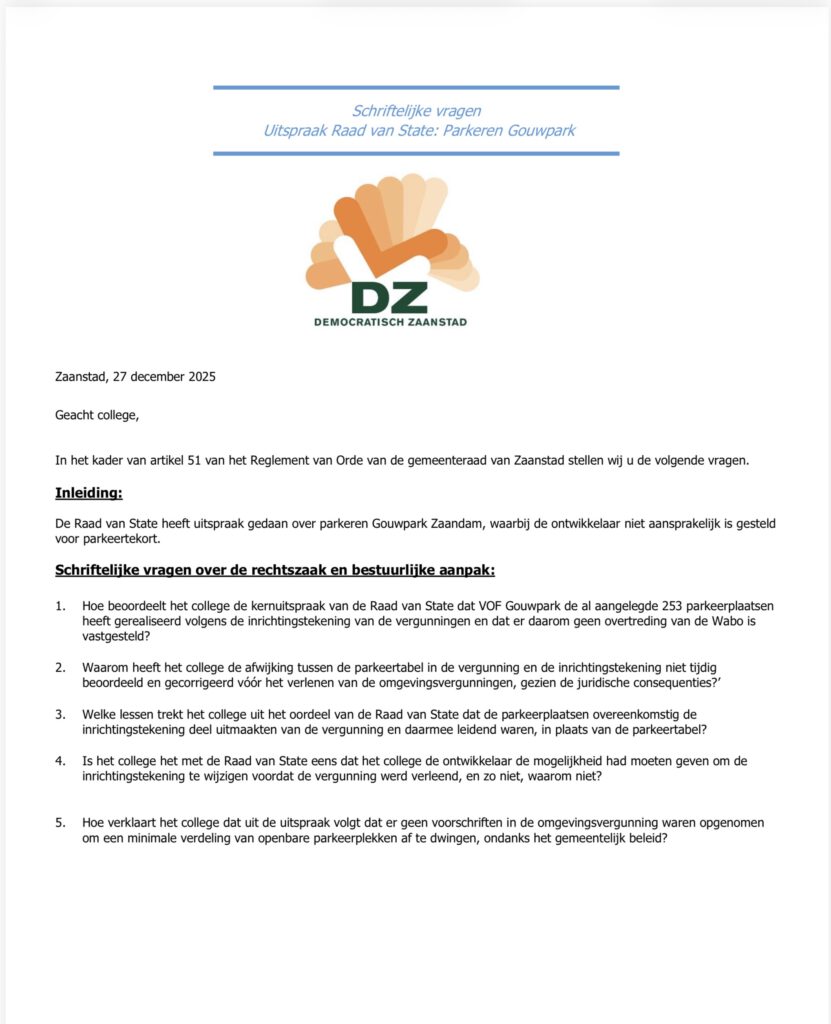 Schriftelijke vragen
Uitspraak Raad van State: Parkeren Gouwpark

DZ
DEMOCRATISCH ZAANSTAD

Zaanstad, 27 december 2025

Geacht college,

In het kader van artikel 51 van het Reglement van Orde van de gemeenteraad van Zaanstad stellen wij u de volgende vragen.

Inleiding:

De Raad van State heeft uitspraak gedaan over parkeren Gouwpark Zaandam, waarbij de ontwikkelaar niet aansprakelijk is gesteld voor parkeertekort.

Schriftelijke vragen over de rechtszaak en bestuurlijke aanpak:

1. Hoe beoordeelt het college de kernuitspraak van de Raad van State dat VOF Gouwpark de al aangelegde 253 parkeerplaatsen heeft gerealiseerd volgens de inrichtingstekening van de vergunningen en dat er daarom geen overtreding van de Wabo is vastgesteld?

2. Waarom heeft het college de afwijking tussen de parkeertabel in de vergunning en de inrichtingstekening niet tijdig beoordeeld en gecorrigeerd vóór het verlenen van de omgevingsvergunningen, gezien de juridische consequenties?'

3. Welke lessen trekt het college uit het oordeel van de Raad van State dat de parkeerplaatsen overeenkomstig de inrichtingstekening deel uitmaakten van de vergunning en daarmee leidend waren, in plaats van de parkeertabel?

4. Is het college het met de Raad van State eens dat het college de ontwikkelaar de mogelijkheid had moeten geven om de inrichtingstekening te wijzigen voordat de vergunning werd verleend, en zo niet, waarom niet?

5. Hoe verklaart het college dat uit de uitspraak volgt dat er geen voorschriften in de omgevingsvergunning waren opgenomen om een minimale verdeling van openbare parkeerplekken af te dwingen, ondanks het gemeentelijk beleid?